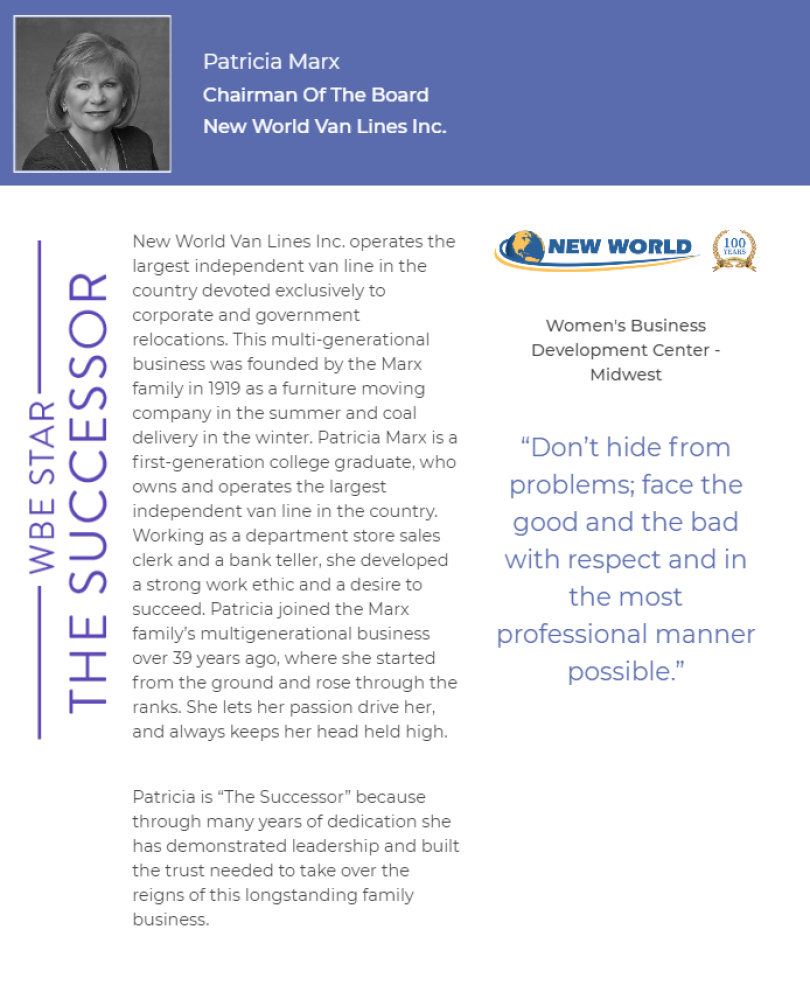 Patricia Marx
Chairman Of The Board
New World Van Lines Inc.

WBE STAR
THE SUCCESSOR

New World Van Lines Inc. operates the largest independent van line in the country devoted exclusively to corporate and government relocations. This multi-generational business was founded by the Marx family in 1919 as a furniture moving company in the summer and coal delivery in the winter. Patricia Marx is a first-generation college graduate, who owns and operates the largest independent van line in the country. Working as a department store sales clerk and a bank teller, she developed a strong work ethic and a desire to succeed. Patricia joined the Marx family's multigenerational business over 39 years ago, where she started from the ground and rose through the ranks. She lets her passion drive her, and always keeps her head held high.

Patricia is "The Successor" because through many years of dedication she has demonstrated leadership and built the trust needed to take over the reigns of this longstanding family business.

NEW WORLD

100 YEARS

Women's Business Development Center - Midwest

"Don't hide from problems; face the good and the bad with respect and in the most professional manner possible."